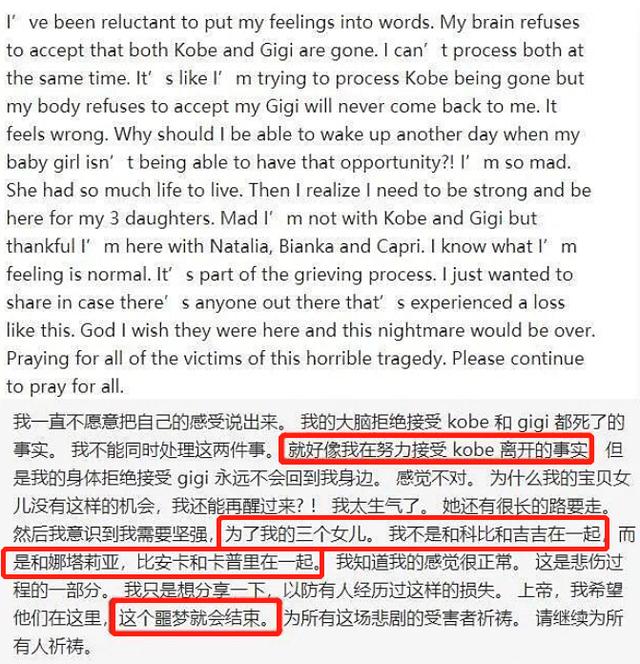 I've been reluctant to put my feelings into words. My brain refuses to accept that both Kobe and Gigi are gone. I can't process both at the same time. It's like I'm trying to process Kobe being gone but my body refuses to accept my Gigi will never come back to me. It feels wrong. Why should I be able to wake up another day when my baby girl isn't being able to have that opportunity?! I'm so mad. She had so much life to live. Then I realize I need to be strong and be here for my 3 daughters. Mad I'm not with Kobe and Gigi but thankful I'm here with Natalia, Bianka and Capri. I know what I'm feeling is normal. It's part of the grieving process. I just wanted to share in case there's anyone out there that's experienced a loss like this. God I wish they were here and this nightmare would be over. Praying for all of the victims of this horrible tragedy. Please continue to pray for all.

我一直不愿意把自己的感受说出来。我的大脑拒绝接受kobe和gigi都死了的事实。我不能同时处理这两件事。就好像我在努力接受kobe离开的事实 但是我的身体拒绝接受gigi永远不会回到我身边。感觉不对。为什么我的宝贝女儿没有这样的机会，我还能再醒过来？！我太生气了。她还有很长的路要走。然后我意识到我需要坚强，为了我的三个女儿。我不是和科比和吉吉在一起，而是和娜塔莉亚，比安卡和卡普里在一起。我知道我的感觉很正常。这是悲伤过程的一部分。我只是想分享一下，以防有人经历过这样的损失。上帝，我希望他们在这里，这个噩梦就会结束。为所有这场悲剧的受害者祈祷。请继续为所有人祈祷。